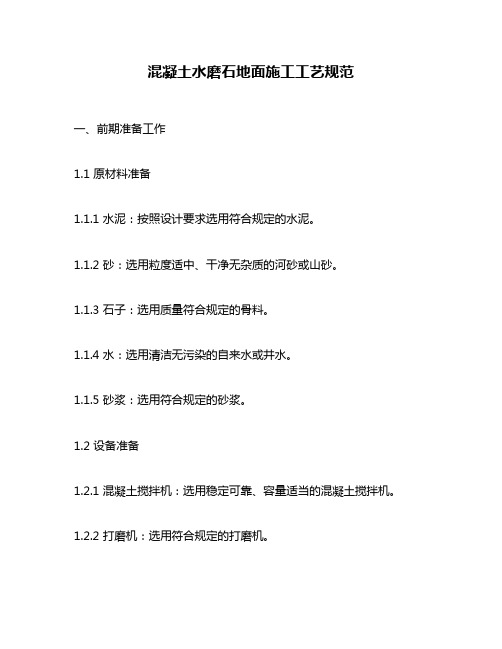 混凝土水磨石地面施工工艺规范

一、前期准备工作

1.1 原材料准备

1.1.1 水泥：按照设计要求选用符合规定的水泥。

1.1.2 砂：选用粒度适中、干净无杂质的河砂或山砂。

1.1.3 石子：选用质量符合规定的骨料。

1.1.4 水：选用清洁无污染的自来水或井水。

1.1.5 砂浆：选用符合规定的砂浆。

1.2 设备准备

1.2.1 混凝土搅拌机：选用稳定可靠、容量适当的混凝土搅拌机。

1.2.2 打磨机：选用符合规定的打磨机。